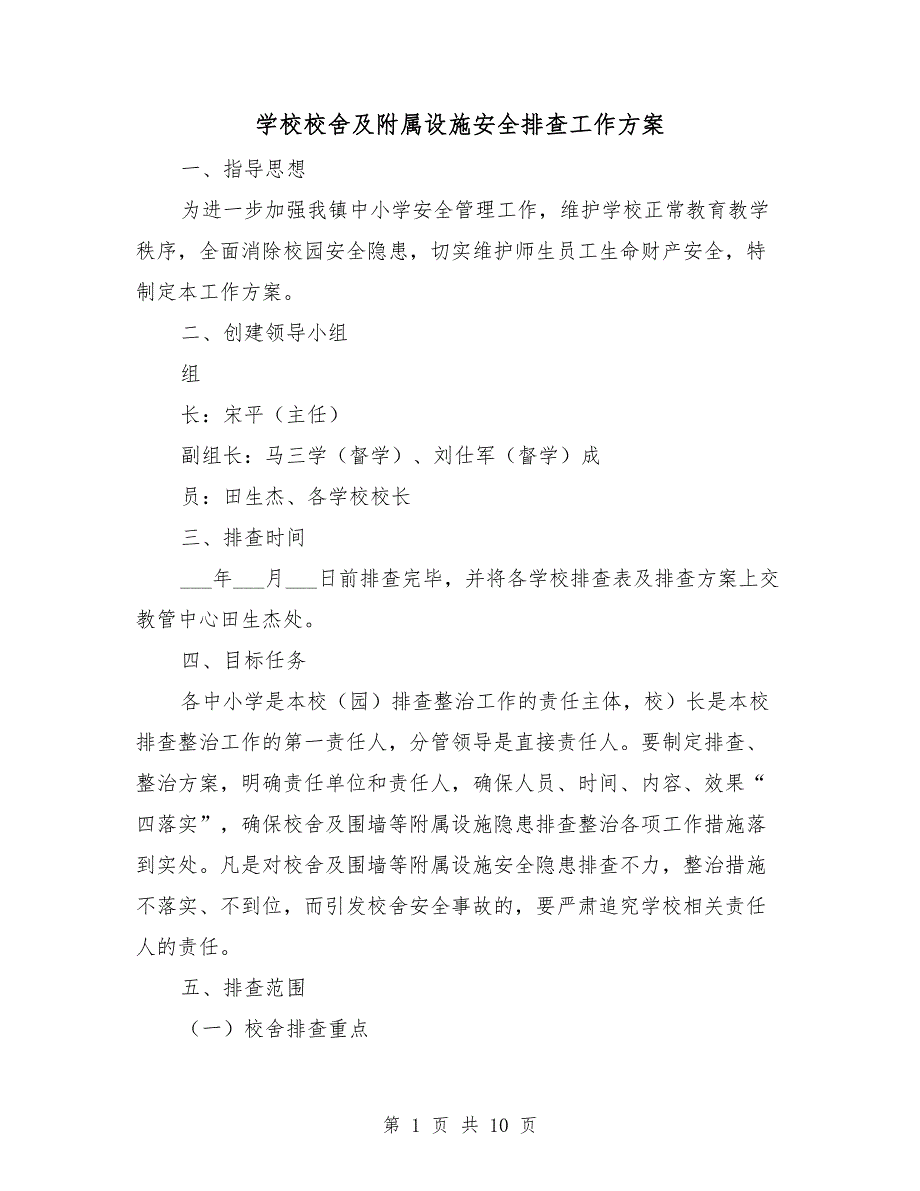 学校校舍及附属设施安全排查工作方案

一、指导思想

为进一步加强我镇中小学安全管理工作，维护学校正常教育教学秩序，全面消除校园安全隐患，切实维护师生员工生命财产安全，特制定本工作方案。

二、创建领导小组

组

长：宋平（主任）

副组长：马三学（督学）、刘仕军（督学）成

员：田生杰、各学校校长

三、排查时间

___年___月___日前排查完毕，并将各学校排查表及排查方案上交教管中心田生杰处。

四、目标任务

各中小学是本校（园）排查整治工作的责任主体，校）长是本校排查整治工作的第一责任人，分管领导是直接责任人。要制定排查、整治方案，明确责任单位和责任人，确保人员、时间、内容、效果“四落实”，确保校舍及围墙等附属设施隐患排查整治各项工作措施落到实处。凡是对校舍及围墙等附属设施安全隐患排查不力，整治措施不落实、不到位，而引发校舍安全事故的，要严肃追究学校相关责任人的责任。

五、排查范围

（一）校舍排查重点

第 1 页 共 10 页